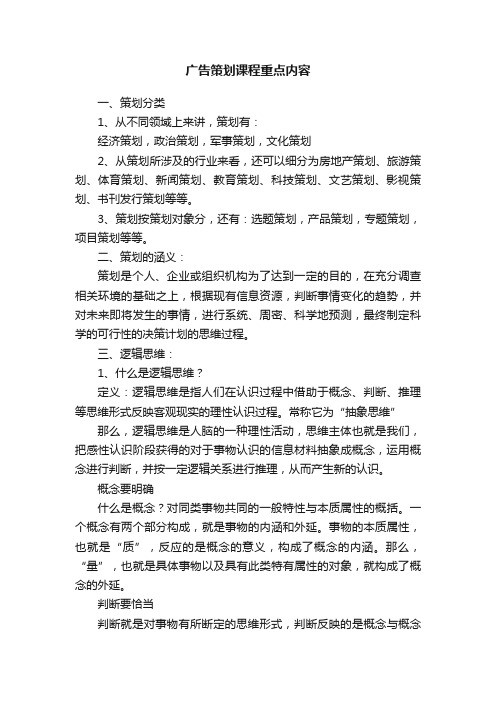 广告策划课程重点内容

一、策划分类

1、从不同领域上来讲，策划有：

经济策划，政治策划，军事策划，文化策划

2、从策划所涉及的行业来看，还可以细分为房地产策划、旅游策划、体育策划、新闻策划、教育策划、科技策划、文艺策划、影视策划、书刊发行策划等等。

3、策划按策划对象分，还有：选题策划，产品策划，专题策划，项目策划等等。

二、策划的涵义：

策划是个人、企业或组织机构为了达到一定的目的，在充分调查相关环境的基础之上，根据现有信息资源，判断事情变化的趋势，并对未来即将发生的事情，进行系统、周密、科学地预测，最终制定科学的可行性的决策计划的思维过程。

三、逻辑思维：

1、什么是逻辑思维？

定义：逻辑思维是指人们在认识过程中借助于概念、判断、推理等思维形式反映客观现实的理性认识过程。常称它为“抽象思维”

那么，逻辑思维是人脑的一种理性活动，思维主体也就是我们，把感性认识阶段获得的对于事物认识的信息材料抽象成概念，运用概念进行判断，并按一定逻辑关系进行推理，从而产生新的认识。

概念要明确

什么是概念？对同类事物共同的一般特性与本质属性的概括。一个概念有两个部分构成，就是事物的内涵和外延。事物的本质属性，也就是“质”，反应的是概念的意义，构成了概念的内涵。那么，“量”，也就是具体事物以及具有此类特有属性的对象，就构成了概念的外延。

判断要恰当

判断就是对事物有所断定的思维形式，判断反映的是概念与概念